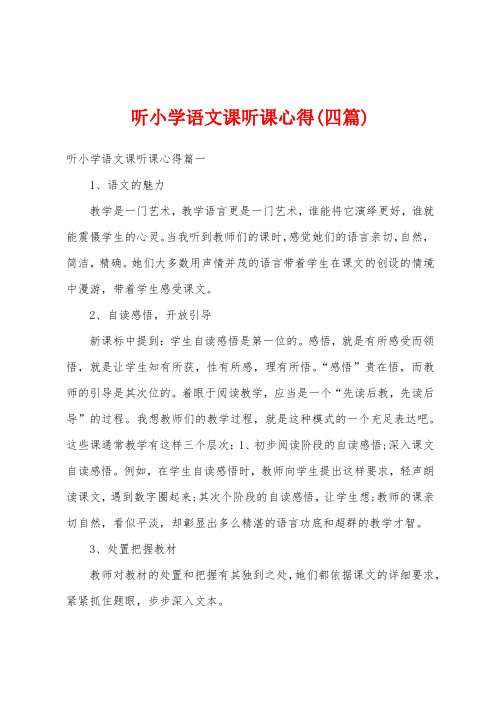 听小学语文课听课心得(四篇)

听小学语文课听课心得篇一

1、语文的魅力

教学是一门艺术，教学语言更是一门艺术，谁能将它演绎更好，谁就能震慑学生的心灵。当我听到教师们的课时，感觉她们的语言亲切，自然，简洁，精确。她们大多数用声情并茂的语言带着学生在课文的创设的情境中漫游，带着学生感受课文。

2、自读感悟，开放引导

新课标中提到：学生自读感悟是第一位的。感悟，就是有所感受而领悟，就是让学生知有所获，性有所感，理有所悟。“感悟”贵在悟，而教师的引导是其次位的。着眼于阅读教学，应当是一个“先读后教，先读后导”的过程。我想教师们的教学过程，就是这种模式的一个充足表达吧。这些课通常教学有这样三个层次：1、初步阅读阶段的自读感悟；深入课文自读感悟。例如，在学生自读感悟时，教师向学生提出这样要求，轻声朗读课文，遇到数字圈起来；其次个阶段的自读感悟，让学生想；教师的课亲切自然，看似平淡，却彰显出多么精湛的语言功底和超群的教学才智。

3、处置把握教材

教师对教材的处置和把握有其独到之处，她们都依据课文的详细要求，紧紧抓住题眼，步步深入文本。